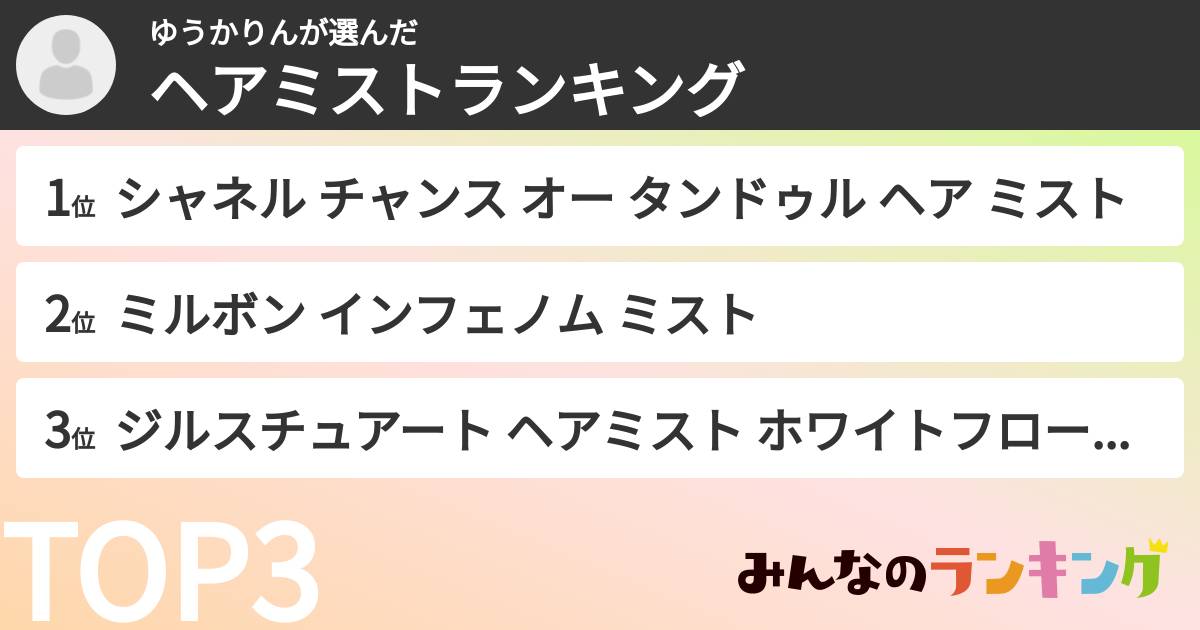 ゆうかりんが選んだ
ヘアミストランキング

1位 シャネル チャンス オー タンドゥル ヘア ミスト

2位 ミルボン インフェノム ミスト

3位 ジルスチュアート ヘアミスト ホワイトフロー...

TOP3

みんなのランキング